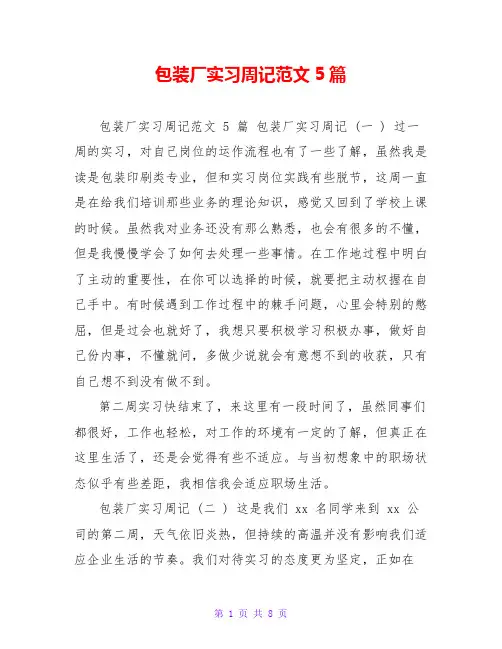 包装厂实习周记范文 5 篇

包装厂实习周记范文 5 篇 包装厂实习周记（一）过一周的实习，对自己岗位的运作流程也有了一些了解，虽然我是读是包装印刷类专业，但和实习岗位实践有些脱节，这周一直是在给我们培训那些业务的理论知识，感觉又回到了学校上课的时候。虽然我对业务还没有那么熟悉，也会有很多的不懂，但是我慢慢学会了如何去处理一些事情。在工作地过程中明白了主动的重要性，在你可以选择的时候，就要把主动权握在自己手中。有时候遇到工作过程中的棘手问题，心里会特别的憋屈，但是过会也就好了，我想只要积极学习积极办事，做好自己份内事，不懂就问，多做少说就会有意想不到的收获，只有自己想不到没有做不到。

第二周实习快结束了，来这里有一段时间了，虽然同事们都很好，工作也轻松，对工作的环境有一定的了解，但真正在这里生活了，还是会觉得有些不适应。与当初想象中的职场状态似乎有些差距，我相信我会适应职场生活。

包装厂实习周记（二）这是我们 xx 名同学来到 xx 公司的第二周，天气依旧炎热，但持续的高温并没有影响我们适应企业生活的节奏。我们对待实习的态度更为坚定，正如在

第 1 页 共 8 页